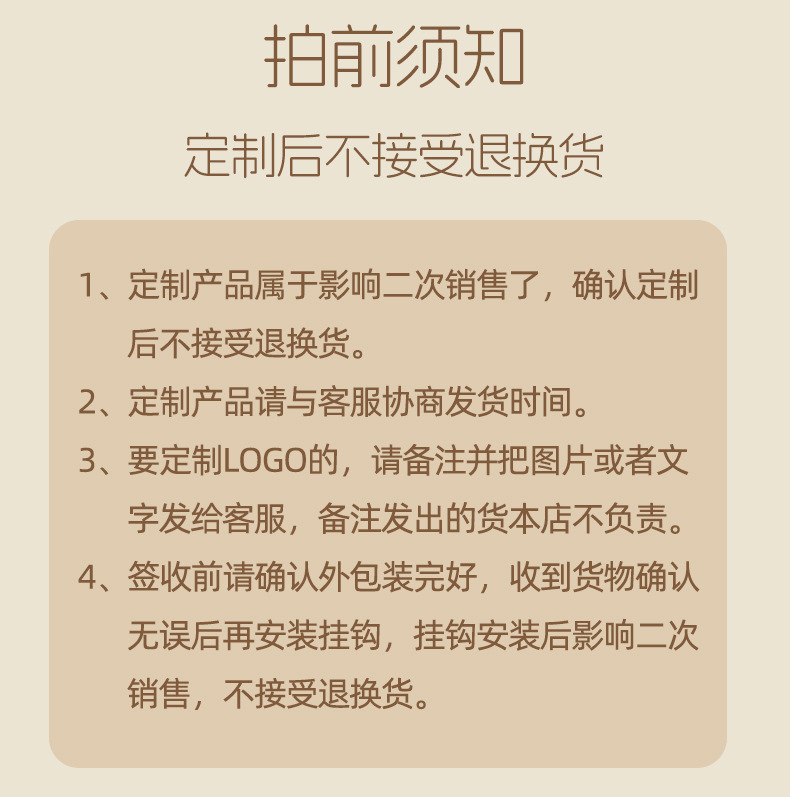 拍前须知

定制后不接受退换货

1、定制产品属于影响二次销售了，确认定制后不接受退换货。

2、定制产品请与客服协商发货时间。

3、要定制LOGO的，请备注并把图片或者文字发给客服，备注发出的货本店不负责。

4、签收前请确认外包装完好，收到货物确认无误后再安装挂钩，挂钩安装后影响二次销售，不接受退换货。